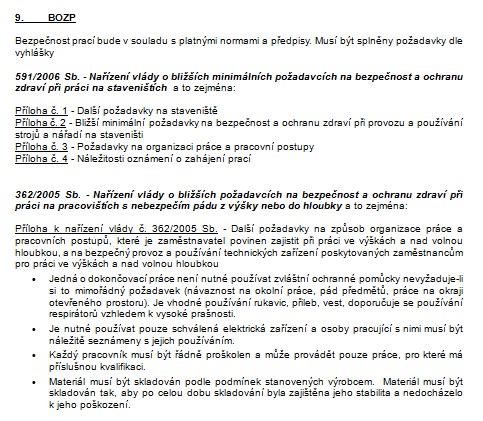 9. BOZP

Bezpečnost prací bude v souladu s platnými normami a předpisy. Musí být splněny požadavky dle vyhlášky

591/2006 Sb. - Nařízení vlády o bližších minimálních požadavcích na bezpečnost a ochranu zdraví při práci na staveništích a to zejména:

Příloha č. 1 - Další požadavky na staveniště
Příloha č. 2 - Bližší minimální požadavky na bezpečnost a ochranu zdraví při provozu a používání strojů a nářadí na staveništi
Příloha č. 3 - Požadavky na organizaci práce a pracovní postupy
Příloha č. 4 - Náležitosti oznámení o zahájení prací

362/2005 Sb. - Nařízení vlády o bližších požadavcích na bezpečnost a ochranu zdraví při práci na pracovištích s nebezpečím pádu z výšky nebo do hloubky a to zejména:

Příloha k nařízení vlády č. 362/2005 Sb. - Další požadavky na způsob organizace práce a pracovních postupů, které je zaměstnavatel povinen zajistit při práci ve výškách a nad volnou hloubkou, a na bezpečný provoz a používání technických zařízení poskytovaných zaměstnancům pro práci ve výškách a nad volnou hloubkou

• Jedná o dokončovací práce není nutné používat zvláštní ochranné pomůcky nevyžaduje-li si to mimořádný požadavek (návaznost na okolní práce, pád předmětů, práce na okraji otevřeného prostoru). Je vhodné používání rukavic, přileb, vest, doporučuje se používání respirátorů vzhledem k vysoké prašnosti.
• Je nutné používat pouze schválená elektrická zařízení a osoby pracující s nimi musí být náležitě seznámeny s jejich používáním.
• Každý pracovník musí být řádně proškolen a může provádět pouze práce, pro které má příslušnou kvalifikaci.
• Materiál musí být skladován podle podmínek stanovených výrobcem. Materiál musí být skladován tak, aby po celou dobu skladování byla zajištěna jeho stabilita a nedocházelo k jeho poškození.